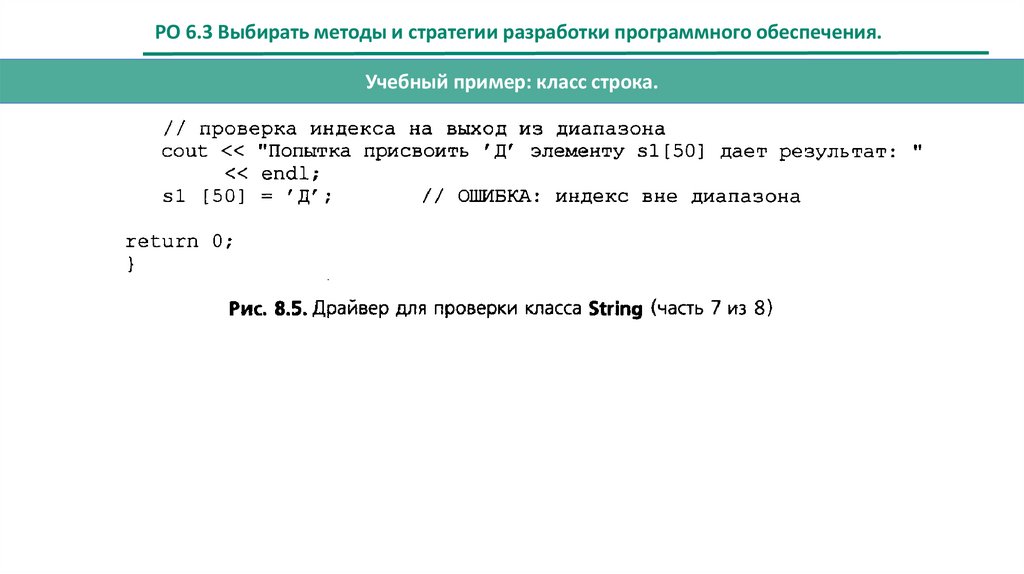 РО 6.3 Выбирать методы и стратегии разработки программного обеспечения.

Учебный пример: класс строка.

// проверка индекса на выход из диапазона
cout << "Попытка присвоить 'Д' элементу s1[50] дает результат: "
<< endl;
s1 [50] = 'Д';        // ОШИБКА: индекс вне диапазона

return 0;
}

Рис. 8.5. Драйвер для проверки класса String (часть 7 из 8)